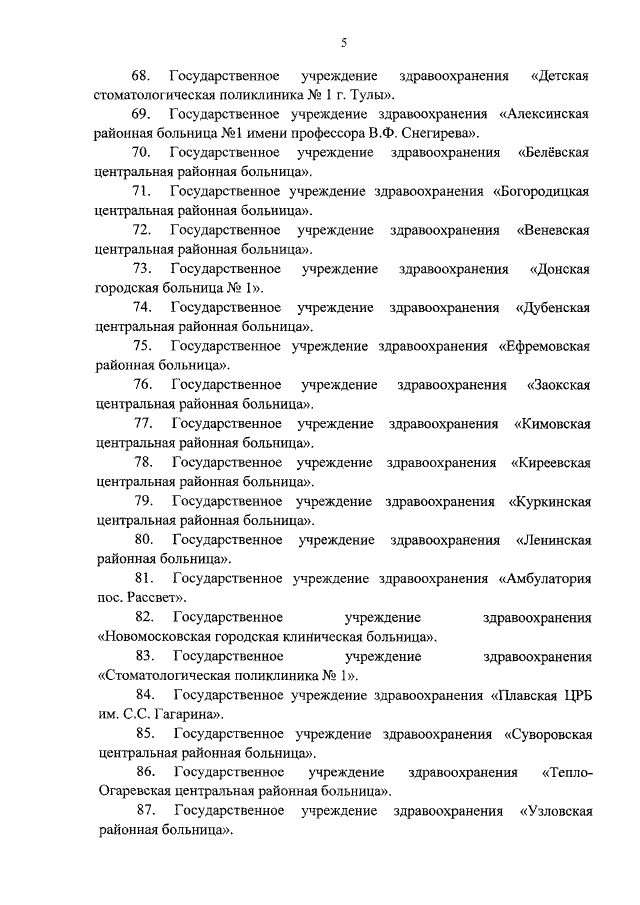 5

68. Государственное учреждение здравоохранения «Детская стоматологическая поликлиника № 1 г. Тулы».

69. Государственное учреждение здравоохранения «Алексинская районная больница №1 имени профессора В.Ф. Снегирева».

70. Государственное учреждение здравоохранения «Белёвская центральная районная больница».

71. Государственное учреждение здравоохранения «Богородицкая центральная районная больница».

72. Государственное учреждение здравоохранения «Веневская центральная районная больница».

73. Государственное учреждение здравоохранения «Донская городская больница № 1».

74. Государственное учреждение здравоохранения «Дубенская центральная районная больница».

75. Государственное учреждение здравоохранения «Ефремовская районная больница».

76. Государственное учреждение здравоохранения «Заокская центральная районная больница».

77. Государственное учреждение здравоохранения «Кимовская центральная районная больница».

78. Государственное учреждение здравоохранения «Киреевская центральная районная больница».

79. Государственное учреждение здравоохранения «Куркинская центральная районная больница».

80. Государственное учреждение здравоохранения «Ленинская районная больница».

81. Государственное учреждение здравоохранения «Амбулатория пос. Рассвет».

82. Государственное учреждение здравоохранения «Новомосковская городская клиническая больница».

83. Государственное учреждение здравоохранения «Стоматологическая поликлиника № 1».

84. Государственное учреждение здравоохранения «Плавская ЦРБ им. С.С. Гагарина».

85. Государственное учреждение здравоохранения «Суворовская центральная районная больница».

86. Государственное учреждение здравоохранения «Тепло-Огаревская центральная районная больница».

87. Государственное учреждение здравоохранения «Узловская районная больница».